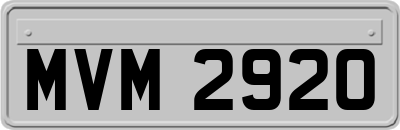 MVM 2920